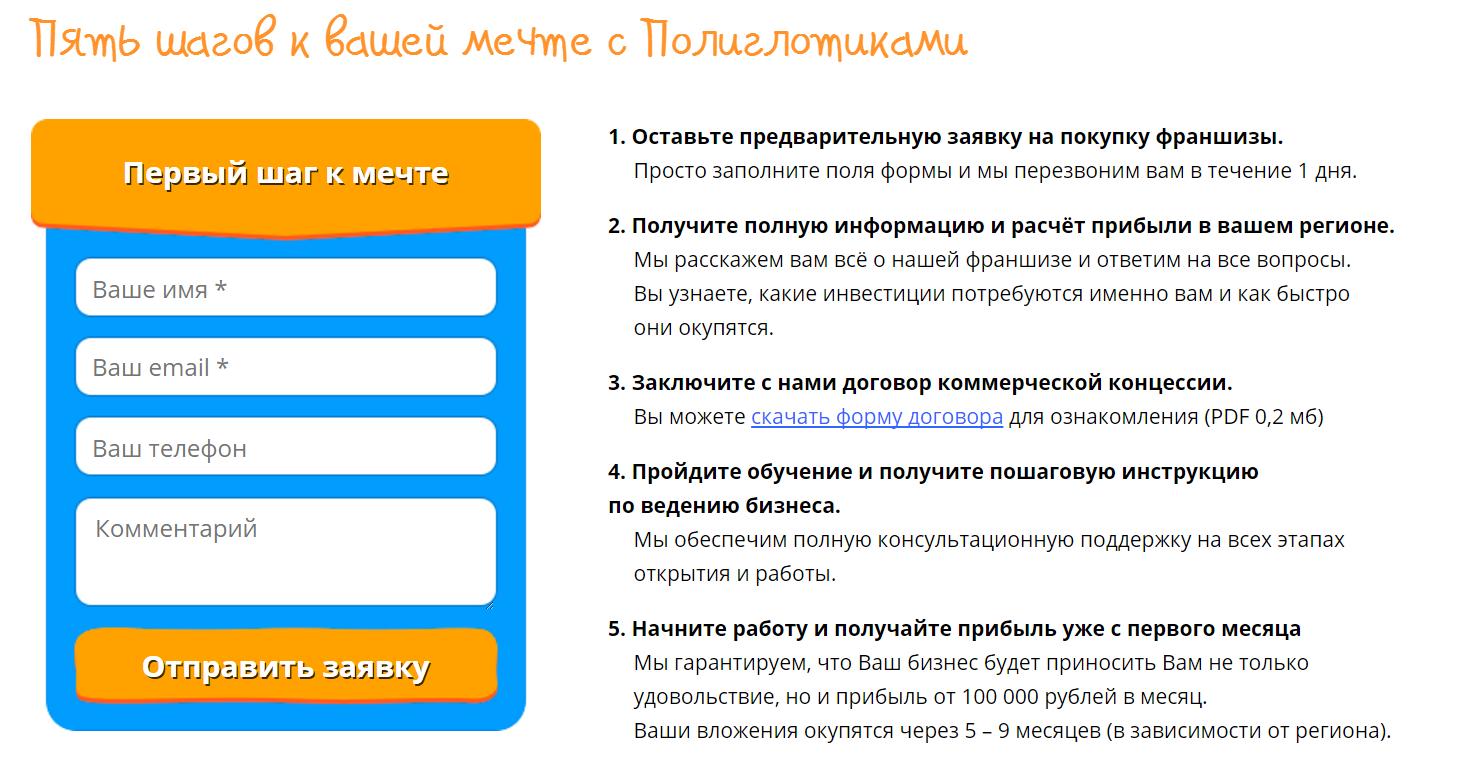 Пять шагов к вашей мечте с Полиглотиками

Первый шаг к мечте

Ваше имя *

Ваш email *

Ваш телефон

Комментарий

Отправить заявку

1. Оставьте предварительную заявку на покупку франшизы.
Просто заполните поля формы и мы перезвоним вам в течение 1 дня.

2. Получите полную информацию и расчёт прибыли в вашем регионе.
Мы расскажем вам всё о нашей франшизе и ответим на все вопросы. Вы узнаете, какие инвестиции потребуются именно вам и как быстро они окупятся.

3. Заключите с нами договор коммерческой концессии.
Вы можете скачать форму договора для ознакомления (PDF 0,2 мб)

4. Пройдите обучение и получите пошаговую инструкцию по ведению бизнеса.
Мы обеспечим полную консультационную поддержку на всех этапах открытия и работы.

5. Начните работу и получайте прибыль уже с первого месяца
Мы гарантируем, что Ваш бизнес будет приносить Вам не только удовольствие, но и прибыль от 100 000 рублей в месяц.
Ваши вложения окупятся через 5 – 9 месяцев (в зависимости от региона).